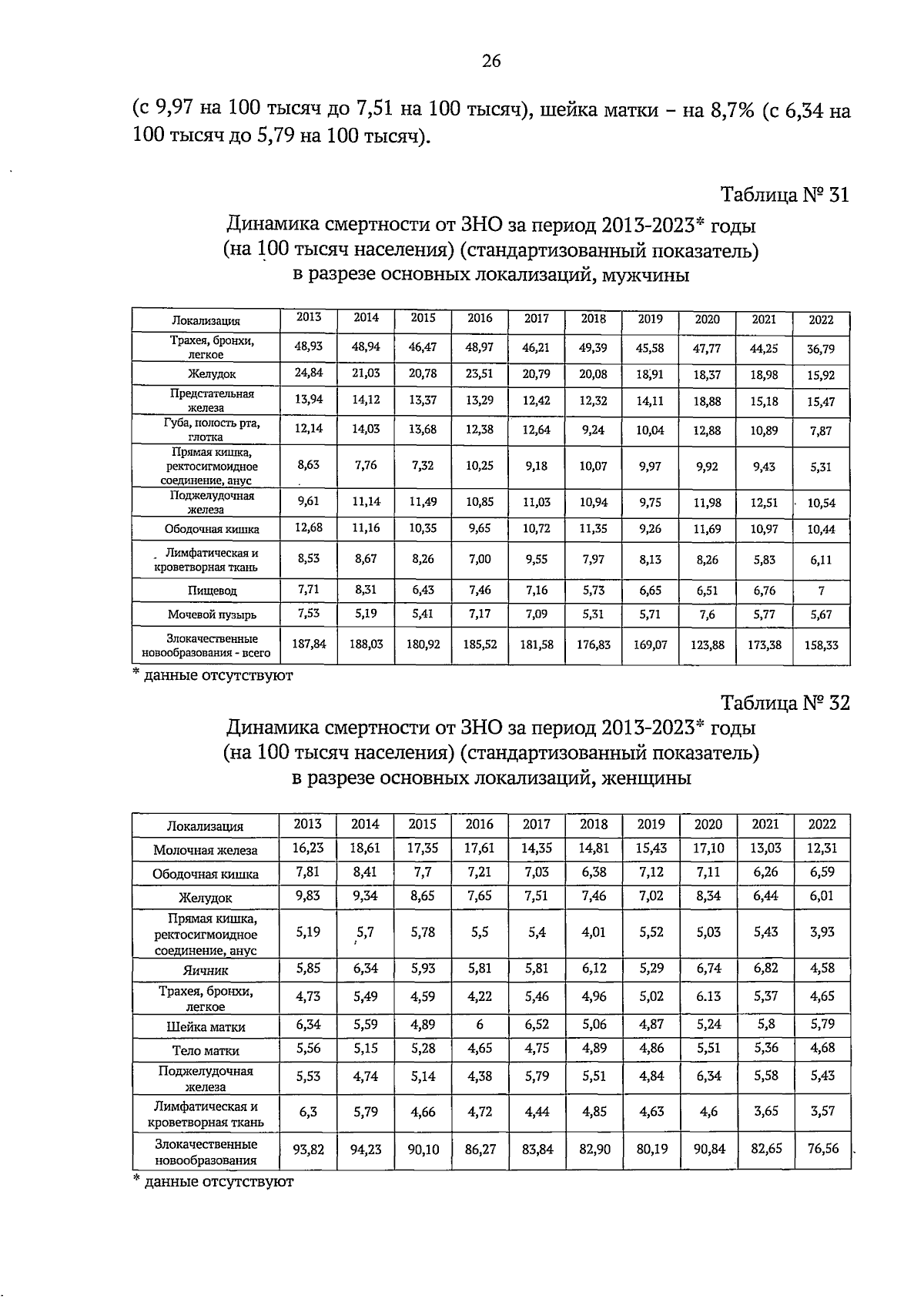 26

(с 9,97 на 100 тысяч до 7,51 на 100 тысяч), шейка матки – на 8,7% (с 6,34 на 100 тысяч до 5,79 на 100 тысяч).

Таблица № 31

Динамика смертности от ЗНО за период 2013-2023* годы (на 100 тысяч населения) (стандартизованный показатель) в разрезе основных локализаций, мужчины

| Локализация | 2013 | 2014 | 2015 | 2016 | 2017 | 2018 | 2019 | 2020 | 2021 | 2022 |
|---|---|---|---|---|---|---|---|---|---|---|
| Трахея, бронхи, легкое | 48,93 | 48,94 | 46,47 | 48,97 | 46,21 | 49,39 | 45,58 | 47,77 | 44,25 | 36,79 |
| Желудок | 24,84 | 21,03 | 20,78 | 23,51 | 20,79 | 20,08 | 18,91 | 18,37 | 18,98 | 15,92 |
| Предстательная железа | 13,94 | 14,12 | 13,37 | 13,29 | 12,42 | 12,32 | 14,11 | 18,88 | 15,18 | 15,47 |
| Губа, полость рта, глотка | 12,14 | 14,03 | 13,68 | 12,38 | 12,64 | 9,24 | 10,04 | 12,88 | 10,89 | 7,87 |
| Прямая кишка, ректосигмоидное соединение, анус | 8,63 | 7,76 | 7,32 | 10,25 | 9,18 | 10,07 | 9,97 | 9,92 | 9,43 | 5,31 |
| Поджелудочная железа | 9,61 | 11,14 | 11,49 | 10,85 | 11,03 | 10,94 | 9,75 | 11,98 | 12,51 | 10,54 |
| Ободочная кишка | 12,68 | 11,16 | 10,35 | 9,65 | 10,72 | 11,35 | 9,26 | 11,69 | 10,97 | 10,44 |
| Лимфатическая и кроветворная ткань | 8,53 | 8,67 | 8,26 | 7,00 | 9,55 | 7,97 | 8,13 | 8,26 | 5,83 | 6,11 |
| Пищевод | 7,71 | 8,31 | 6,43 | 7,46 | 7,16 | 5,73 | 6,65 | 6,51 | 6,76 | 7 |
| Мочевой пузырь | 7,53 | 5,19 | 5,41 | 7,17 | 7,09 | 5,31 | 5,71 | 7,6 | 5,77 | 5,67 |
| Злокачественные новообразования - всего | 187,84 | 188,03 | 180,92 | 185,52 | 181,58 | 176,83 | 169,07 | 123,88 | 173,38 | 158,33 |

* данные отсутствуют

Таблица № 32

Динамика смертности от ЗНО за период 2013-2023* годы (на 100 тысяч населения) (стандартизованный показатель) в разрезе основных локализаций, женщины

| Локализация | 2013 | 2014 | 2015 | 2016 | 2017 | 2018 | 2019 | 2020 | 2021 | 2022 |
|---|---|---|---|---|---|---|---|---|---|---|
| Молочная железа | 16,23 | 18,61 | 17,35 | 17,61 | 14,35 | 14,81 | 15,43 | 17,10 | 13,03 | 12,31 |
| Ободочная кишка | 7,81 | 8,41 | 7,7 | 7,21 | 7,03 | 6,38 | 7,12 | 7,11 | 6,26 | 6,59 |
| Желудок | 9,83 | 9,34 | 8,65 | 7,65 | 7,51 | 7,46 | 7,02 | 8,34 | 6,44 | 6,01 |
| Прямая кишка, ректосигмоидное соединение, анус | 5,19 | 5,7 | 5,78 | 5,5 | 5,4 | 4,01 | 5,52 | 5,03 | 5,43 | 3,93 |
| Яичник | 5,85 | 6,34 | 5,93 | 5,81 | 5,81 | 6,12 | 5,29 | 6,74 | 6,82 | 4,58 |
| Трахея, бронхи, легкое | 4,73 | 5,49 | 4,59 | 4,22 | 5,46 | 4,96 | 5,02 | 6.13 | 5,37 | 4,65 |
| Шейка матки | 6,34 | 5,59 | 4,89 | 6 | 6,52 | 5,06 | 4,87 | 5,24 | 5,8 | 5,79 |
| Тело матки | 5,56 | 5,15 | 5,28 | 4,65 | 4,75 | 4,89 | 4,86 | 5,51 | 5,36 | 4,68 |
| Поджелудочная железа | 5,53 | 4,74 | 5,14 | 4,38 | 5,79 | 5,51 | 4,84 | 6,34 | 5,58 | 5,43 |
| Лимфатическая и кроветворная ткань | 6,3 | 5,79 | 4,66 | 4,72 | 4,44 | 4,85 | 4,63 | 4,6 | 3,65 | 3,57 |
| Злокачественные новообразования | 93,82 | 94,23 | 90,10 | 86,27 | 83,84 | 82,90 | 80,19 | 90,84 | 82,65 | 76,56 |

* данные отсутствуют